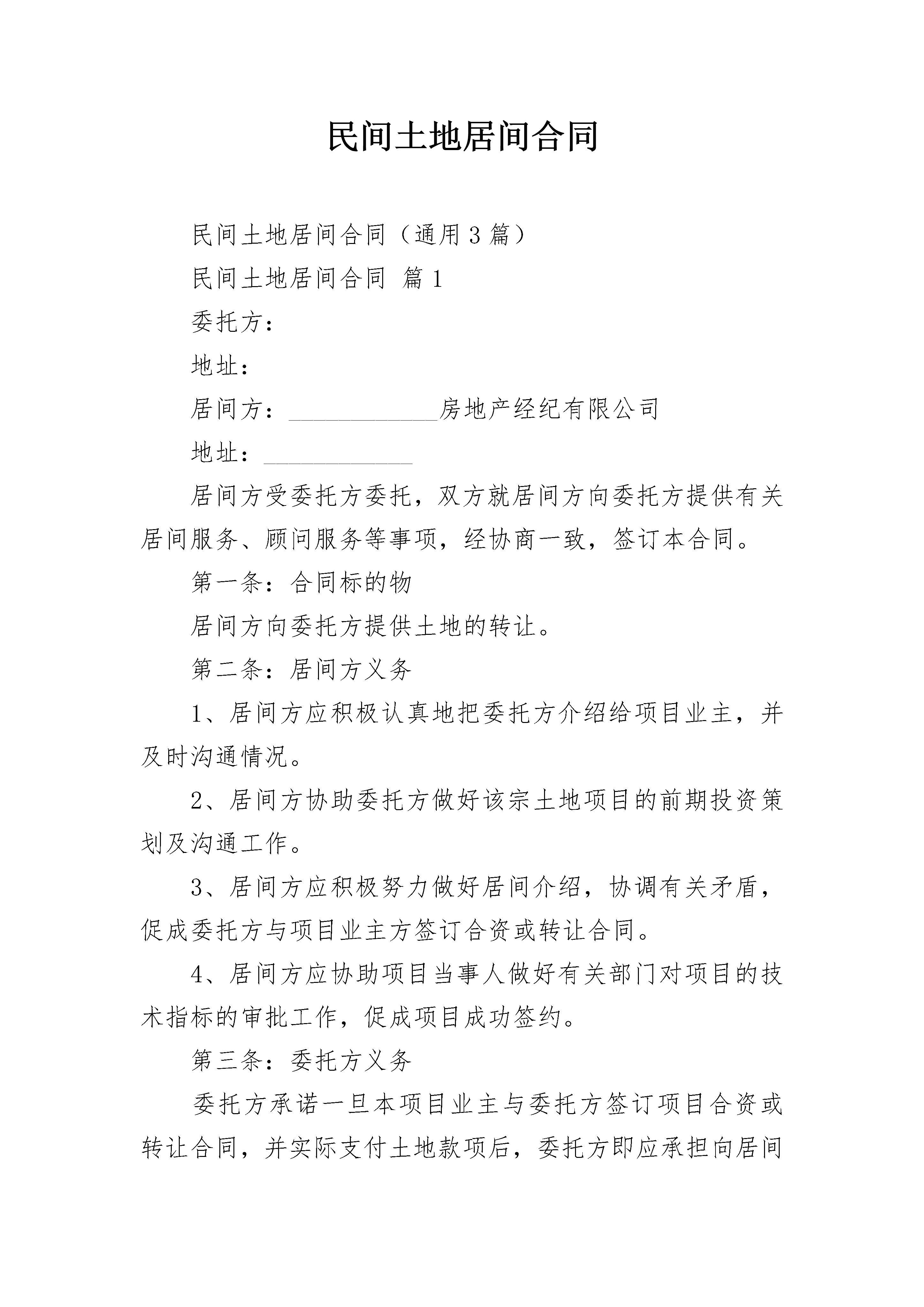 民间土地居间合同

民间土地居间合同（通用3篇）

民间土地居间合同 篇1

委托方：

地址：

居间方：____________房地产经纪有限公司

地址：____________

居间方受委托方委托，双方就居间方向委托方提供有关居间服务、顾问服务等事项，经协商一致，签订本合同。

第一条：合同标的物

居间方向委托方提供土地的转让。

第二条：居间方义务

1、居间方应积极认真地把委托方介绍给项目业主，并及时沟通情况。

2、居间方协助委托方做好该宗土地项目的前期投资策划及沟通工作。

3、居间方应积极努力做好居间介绍，协调有关矛盾，促成委托方与项目业主方签订合资或转让合同。

4、居间方应协助项目当事人做好有关部门对项目的技术指标的审批工作，促成项目成功签约。

第三条：委托方义务

委托方承诺一旦本项目业主与委托方签订项目合资或转让合同，并实际支付土地款项后，委托方即应承担向居间